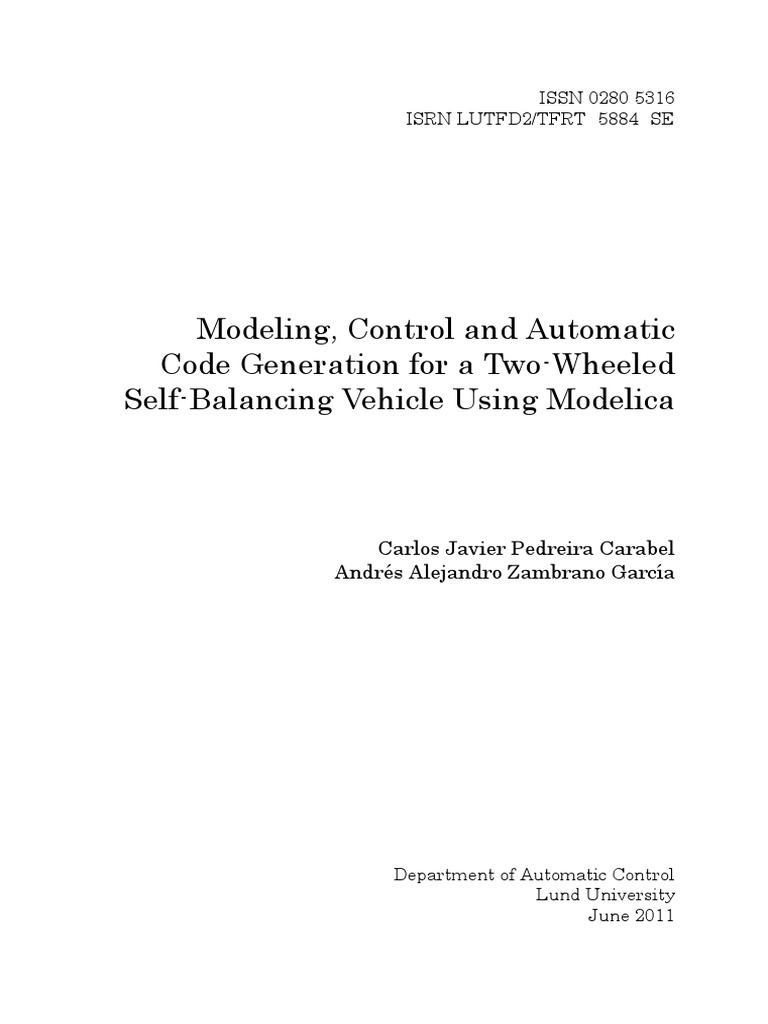 ISSN 0280 5316
ISRN LUTFD2/TFRT 5884 SE

Modeling, Control and Automatic Code Generation for a Two-Wheeled Self-Balancing Vehicle Using Modelica

Carlos Javier Pedreira Carabel
Andrés Alejandro Zambrano García

Department of Automatic Control
Lund University
June 2011